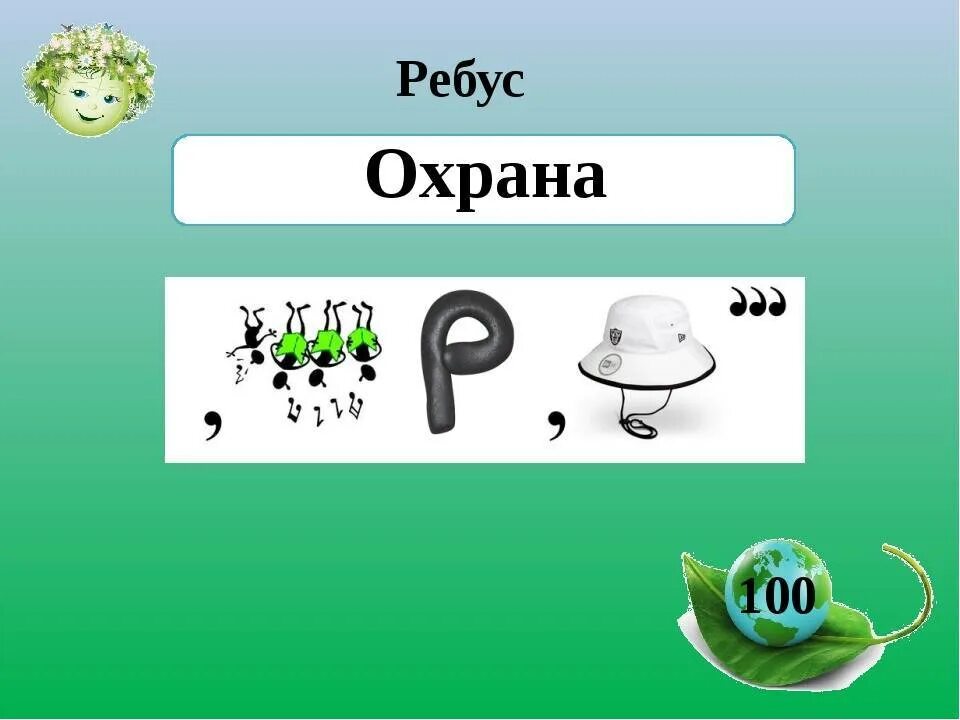 Ребус

Охрана

,

Р

,

,,,

100